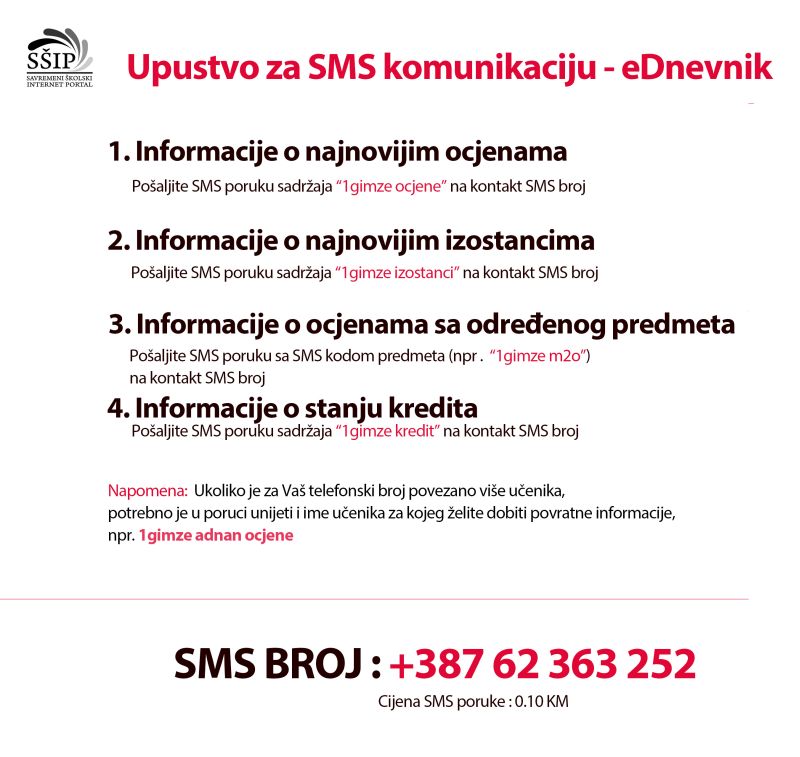 SŠIP
SAVREMENI ŠKOLSKI
INTERNET PORTAL

Upustvo za SMS komunikaciju - eDnevnik

1. Informacije o najnovijim ocjenama

Pošaljite SMS poruku sadržaja "1gimze ocjene" na kontakt SMS broj

2. Informacije o najnovijim izostancima

Pošaljite SMS poruku sadržaja "1gimze izostanci" na kontakt SMS broj

3. Informacije o ocjenama sa određenog predmeta

Pošaljite SMS poruku sa SMS kodom predmeta (npr . "1gimze m2o") na kontakt SMS broj

4. Informacije o stanju kredita

Pošaljite SMS poruku sadržaja "1gimze kredit" na kontakt SMS broj

Napomena: Ukoliko je za Vaš telefonski broj povezano više učenika, potrebno je u poruci unijeti i ime učenika za kojeg želite dobiti povratne informacije, npr. 1gimze adnan ocjene

SMS BROJ : +387 62 363 252

Cijena SMS poruke : 0.10 KM